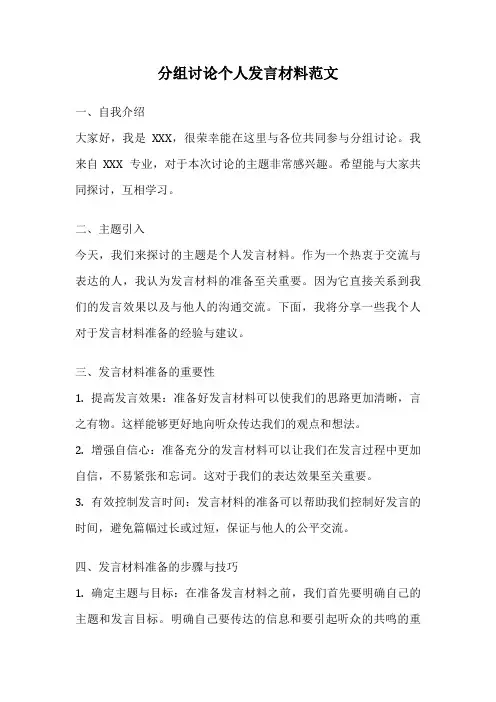 分组讨论个人发言材料范文

一、自我介绍

大家好，我是 XXX，很荣幸能在这里与各位共同参与分组讨论。我来自 XXX 专业，对于本次讨论的主题非常感兴趣。希望能与大家共同探讨，互相学习。

二、主题引入

今天，我们来探讨的主题是个人发言材料。作为一个热衷于交流与表达的人，我认为发言材料的准备至关重要。因为它直接关系到我们的发言效果以及与他人的沟通交流。下面，我将分享一些我个人对于发言材料准备的经验与建议。

三、发言材料准备的重要性

1. 提高发言效果：准备好发言材料可以使我们的思路更加清晰，言之有物。这样能够更好地向听众传达我们的观点和想法。

2. 增强自信心：准备充分的发言材料可以让我们在发言过程中更加自信，不易紧张和忘词。这对于我们的表达效果至关重要。

3. 有效控制发言时间：发言材料的准备可以帮助我们控制好发言的时间，避免篇幅过长或过短，保证与他人的公平交流。

四、发言材料准备的步骤与技巧

1. 确定主题与目标：在准备发言材料之前，我们首先要明确自己的主题和发言目标。明确自己要传达的信息和要引起听众的共鸣的重